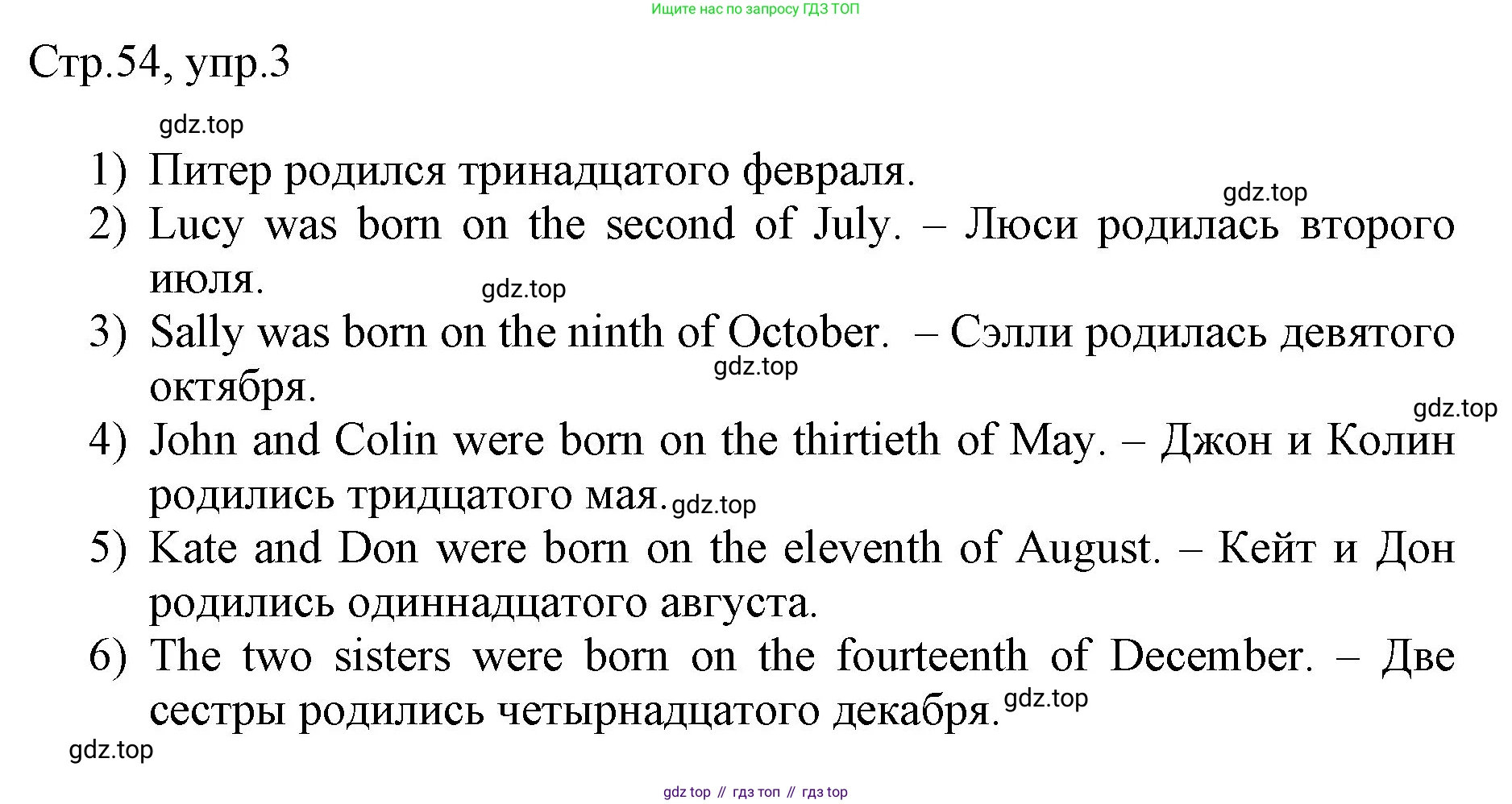 Ищите нас по запросу ГДЗ ТОП

Стр.54, упр.3

1) Питер родился тринадцатого февраля.
2) Lucy was born on the second of July. – Люси родилась второго июля.
3) Sally was born on the ninth of October. – Сэлли родилась девятого октября.
4) John and Colin were born on the thirtieth of May. – Джон и Колин родились тридцатого мая.
5) Kate and Don were born on the eleventh of August. – Кейт и Дон родились одиннадцатого августа.
6) The two sisters were born on the fourteenth of December. – Две сестры родились четырнадцатого декабря.

gdz top // гдз топ // гдз top

gdz.top